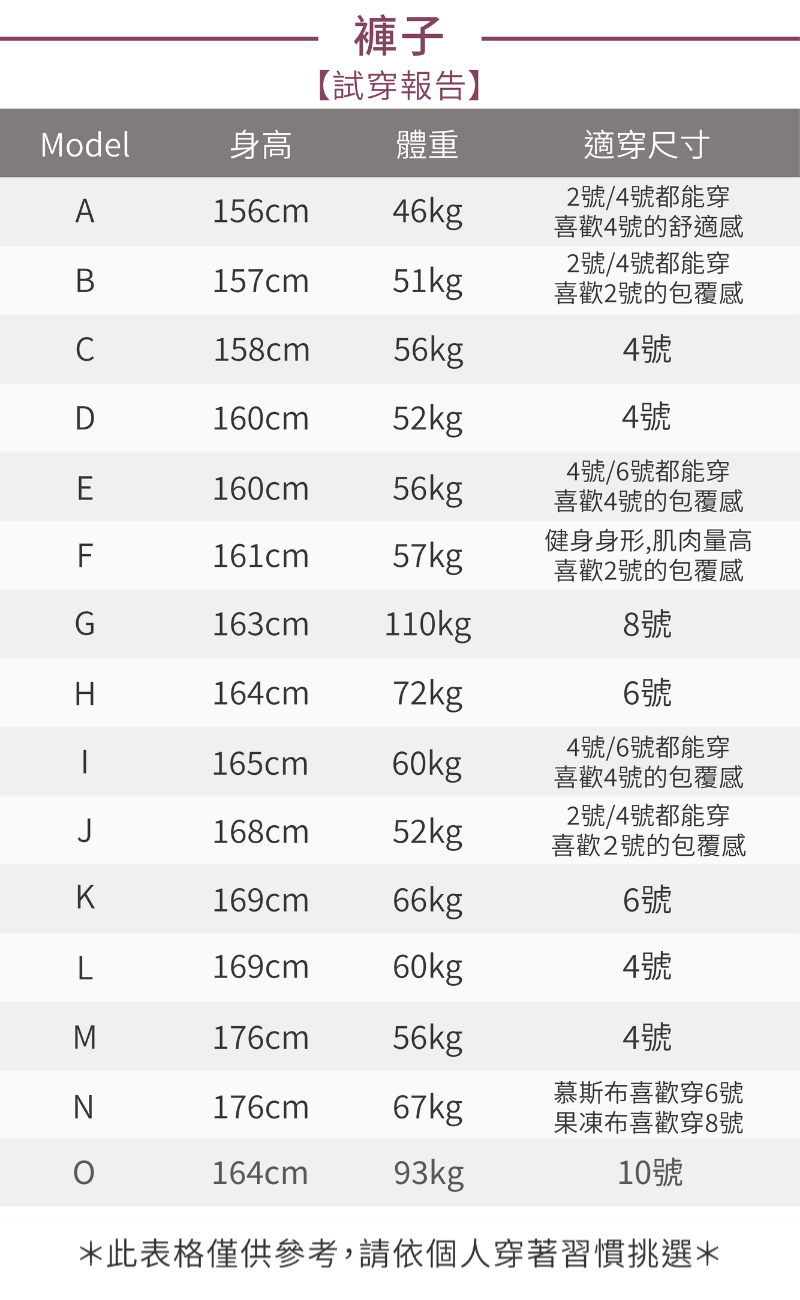 褲子

【試穿報告】

| Model | 身高 | 體重 | 適穿尺寸 |
|---|---|---|---|
| A | 156cm | 46kg | 2號/4號都能穿 喜歡4號的舒適感 |
| B | 157cm | 51kg | 2號/4號都能穿 喜歡2號的包覆感 |
| C | 158cm | 56kg | 4號 |
| D | 160cm | 52kg | 4號 |
| E | 160cm | 56kg | 4號/6號都能穿 喜歡4號的包覆感 |
| F | 161cm | 57kg | 健身身形,肌肉量高 喜歡2號的包覆感 |
| G | 163cm | 110kg | 8號 |
| H | 164cm | 72kg | 6號 |
| I | 165cm | 60kg | 4號/6號都能穿 喜歡4號的包覆感 |
| J | 168cm | 52kg | 2號/4號都能穿 喜歡2號的包覆感 |
| K | 169cm | 66kg | 6號 |
| L | 169cm | 60kg | 4號 |
| M | 176cm | 56kg | 4號 |
| N | 176cm | 67kg | 慕斯布喜歡穿6號 果凍布喜歡穿8號 |
| O | 164cm | 93kg | 10號 |

＊此表格僅供參考，請依個人穿著習慣挑選＊